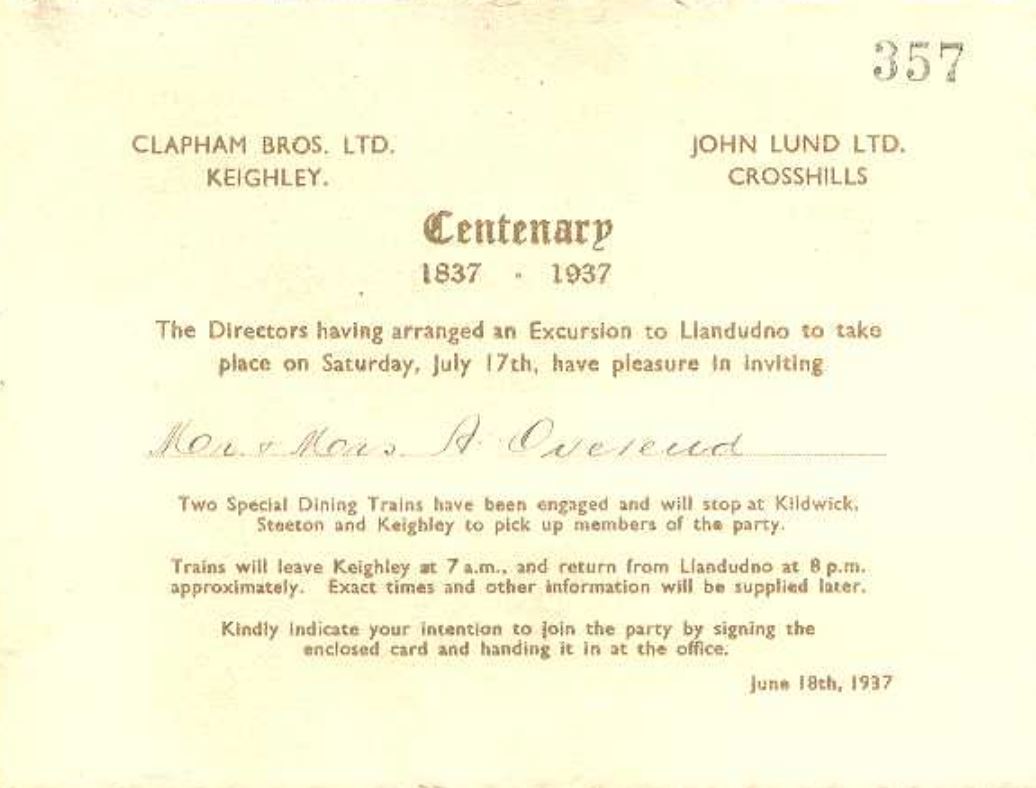 357

CLAPHAM BROS. LTD.
KEIGHLEY.

JOHN LUND LTD.
CROSSHILLS

Centenary
1837 - 1937

The Directors having arranged an Excursion to Llandudno to take place on Saturday, July 17th, have pleasure in inviting

Mr. & Mrs. A. Overend

Two Special Dining Trains have been engaged and will stop at Kildwick, Steeton and Keighley to pick up members of the party.

Trains will leave Keighley at 7 a.m., and return from Llandudno at 8 p.m. approximately. Exact times and other information will be supplied later.

Kindly indicate your intention to join the party by signing the enclosed card and handing it in at the office.

June 18th, 1937